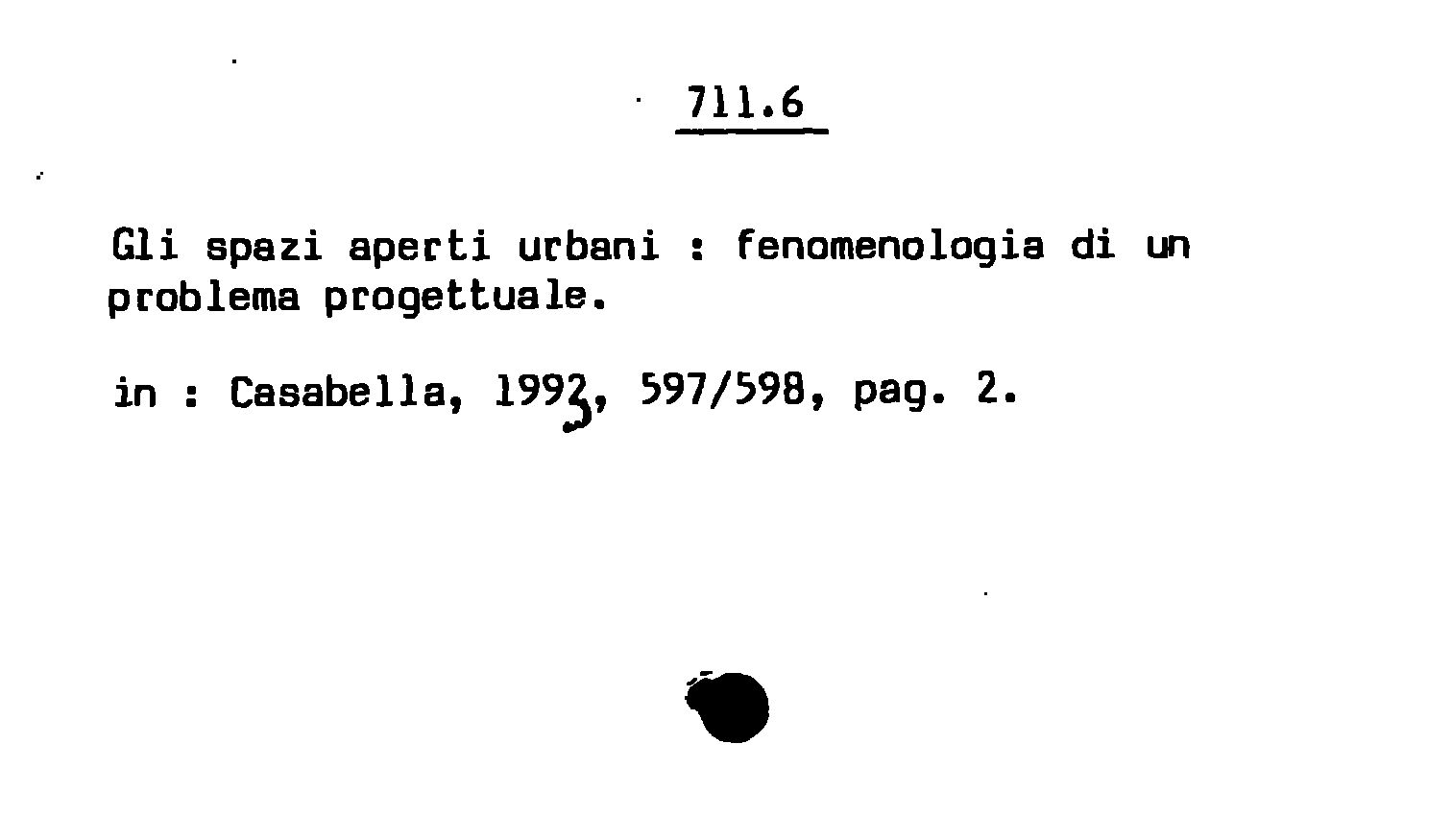 711.6

Gli spazi aperti urbani : fenomenologia di un problema progettuale.

in : Casabella, 1993, 597/598, pag. 2.